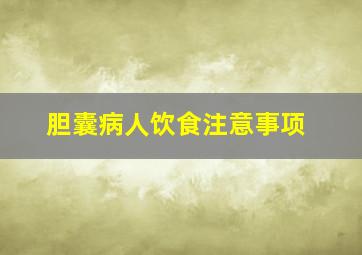 胆囊病人饮食注意事项